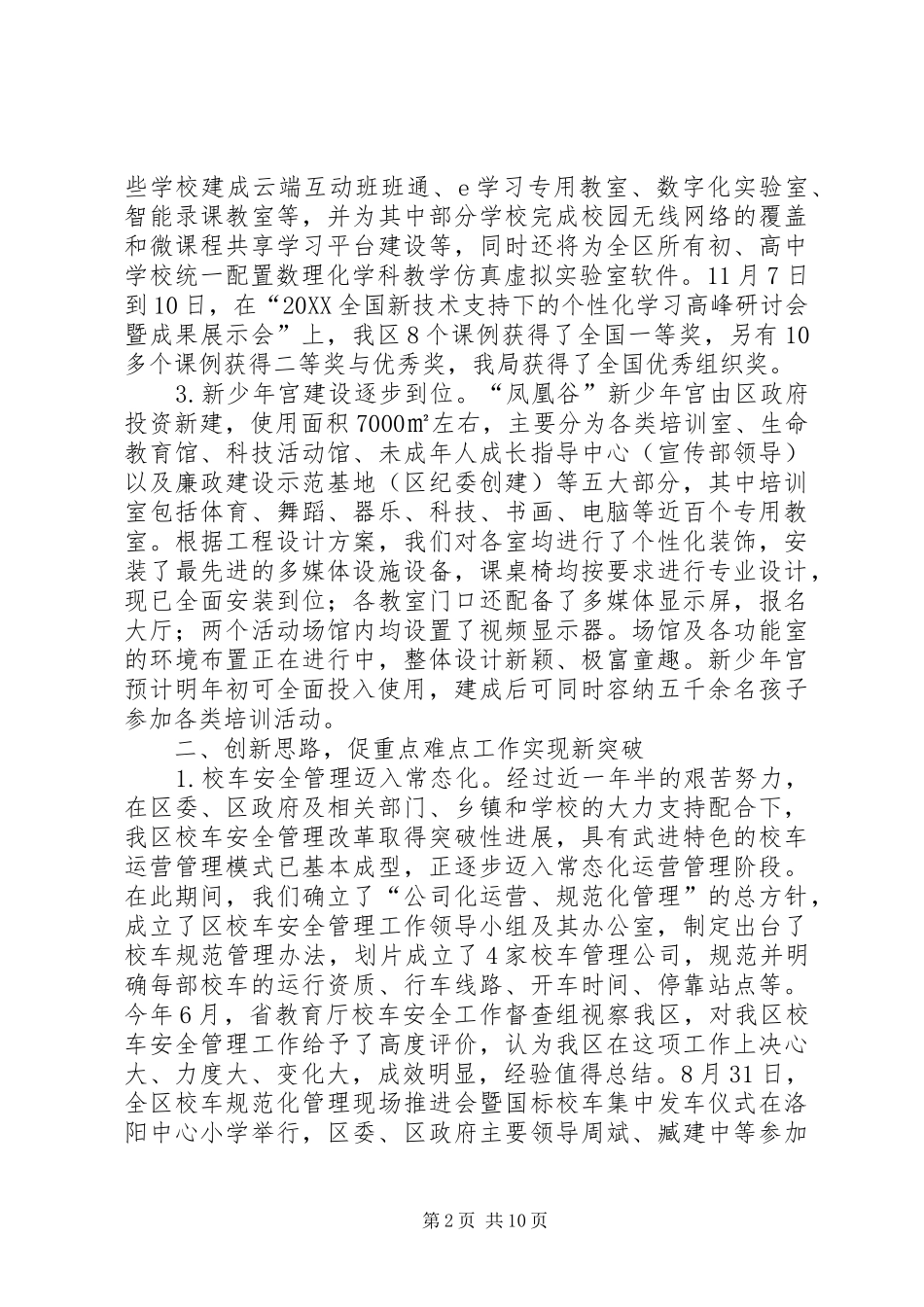 些学校建成云端互动班班通、e学习专用教室、数字化实验室、智能录课教室等，并为其中部分学校完成校园无线网络的覆盖和微课程共享学习平台建设等，同时还将为全区所有初、高中学校统一配置数理化学科教学仿真虚拟实验室软件。11月7日到10日，在“20XX全国新技术支持下的个性化学习高峰研讨会暨成果展示会”上，我区8个课例获得了全国一等奖，另有10多个课例获得二等奖与优秀奖，我局获得了全国优秀组织奖。

3.新少年宫建设逐步到位。“凤凰谷”新少年宫由区政府投资新建，使用面积7000㎡左右，主要分为各类培训室、生命教育馆、科技活动馆、未成年人成长指导中心（宣传部领导）以及廉政建设示范基地（区纪委创建）等五大部分，其中培训室包括体育、舞蹈、器乐、科技、书画、电脑等近百个专用教室。根据工程设计方案，我们对各室均进行了个性化装饰，安装了最先进的多媒体设施设备，课桌椅均按要求进行专业设计，现已全面安装到位；各教室门口还配备了多媒体显示屏，报名大厅；两个活动场馆内均设置了视频显示器。场馆及各功能室的环境布置正在进行中，整体设计新颖、极富童趣。新少年宫预计明年初可全面投入使用，建成后可同时容纳五千余名孩子参加各类培训活动。

二、创新思路，促重点难点工作实现新突破

1.校车安全管理迈入常态化。经过近一年半的艰苦努力，在区委、区政府及相关部门、乡镇和学校的大力支持配合下，我区校车安全管理改革取得突破性进展，具有武进特色的校车运营管理模式已基本成型，正逐步迈入常态化运营管理阶段。在此期间，我们确立了“公司化运营、规范化管理”的总方针，成立了区校车安全管理工作领导小组及其办公室，制定出台了校车规范管理办法，划片成立了4家校车管理公司，规范并明确每部校车的运行资质、行车线路、开车时间、停靠站点等。今年6月，省教育厅校车安全工作督查组视察我区，对我区校车安全管理工作给予了高度评价，认为我区在这项工作上决心大、力度大、变化大，成效明显，经验值得总结。8月31日，全区校车规范化管理现场推进会暨国标校车集中发车仪式在洛阳中心小学举行，区委、区政府主要领导周斌、臧建中等参加

第2页 共10页